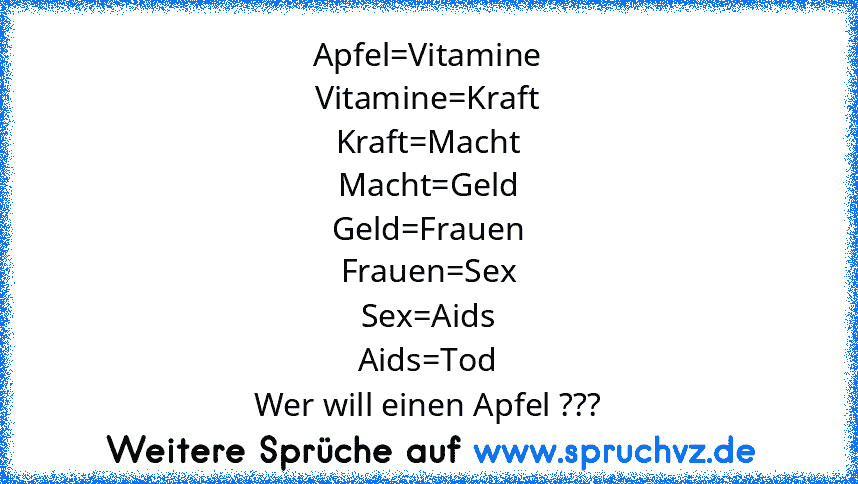 Apfel=Vitamine
Vitamine=Kraft
Kraft=Macht
Macht=Geld
Geld=Frauen
Frauen=Sex
Sex=Aids
Aids=Tod
Wer will einen Apfel ???

Weitere Sprüche auf www.spruchvz.de